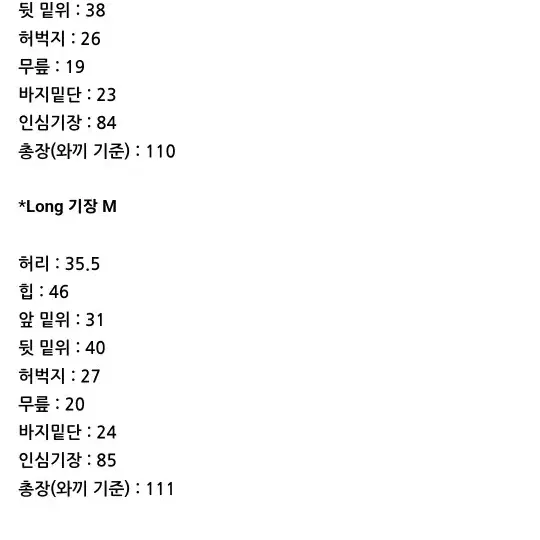 뒷 밑위 : 38
허벅지 : 26
무릎 : 19
바지밑단 : 23
인심기장 : 84
총장(와끼 기준) : 110

*Long 기장 M

허리 : 35.5
힙 : 46
앞 밑위 : 31
뒷 밑위 : 40
허벅지 : 27
무릎 : 20
바지밑단 : 24
인심기장 : 85
총장(와끼 기준) : 111